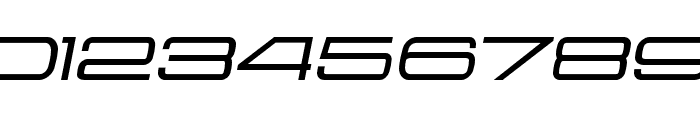 0123456789